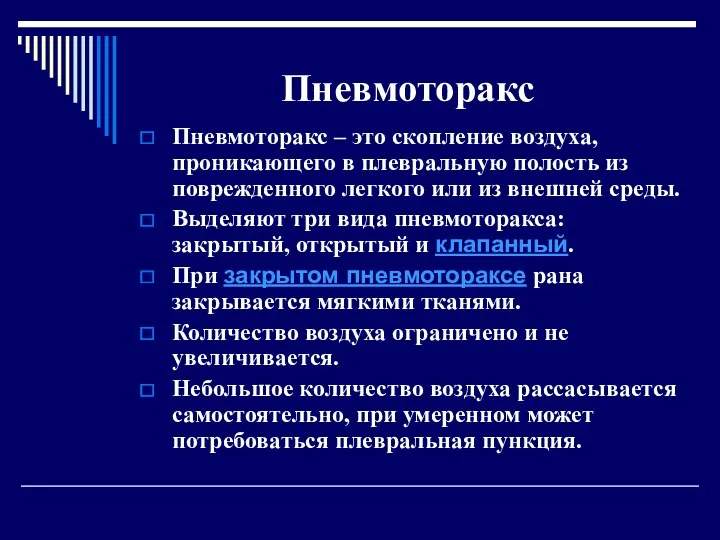 Пневмоторакс

Пневмоторакс – это скопление воздуха, проникающего в плевральную полость из поврежденного легкого или из внешней среды.

Выделяют три вида пневмоторакса: закрытый, открытый и клапанный.

При закрытом пневмотораксе рана закрывается мягкими тканями.

Количество воздуха ограничено и не увеличивается.

Небольшое количество воздуха рассасывается самостоятельно, при умеренном может потребоваться плевральная пункция.